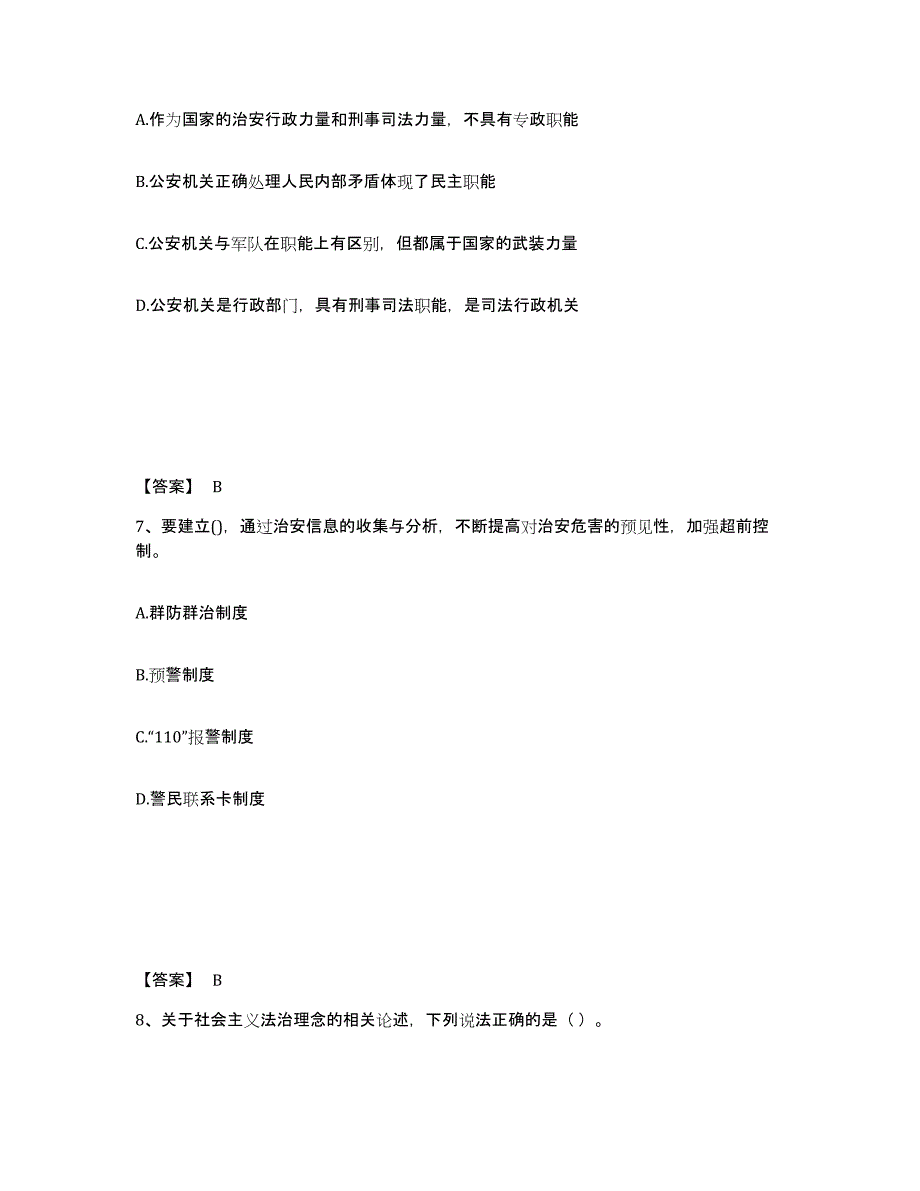 A.作为国家的治安行政力量和刑事司法力量，不具有专政职能

B.公安机关正确处理人民内部矛盾体现了民主职能

C.公安机关与军队在职能上有区别，但都属于国家的武装力量

D.公安机关是行政部门，具有刑事司法职能，是司法行政机关

【答案】 B

7、要建立()，通过治安信息的收集与分析，不断提高对治安危害的预见性，加强超前控制。

A.群防群治制度

B.预警制度

C.“110”报警制度

D.警民联系卡制度

【答案】 B

8、关于社会主义法治理念的相关论述，下列说法正确的是（ ）。